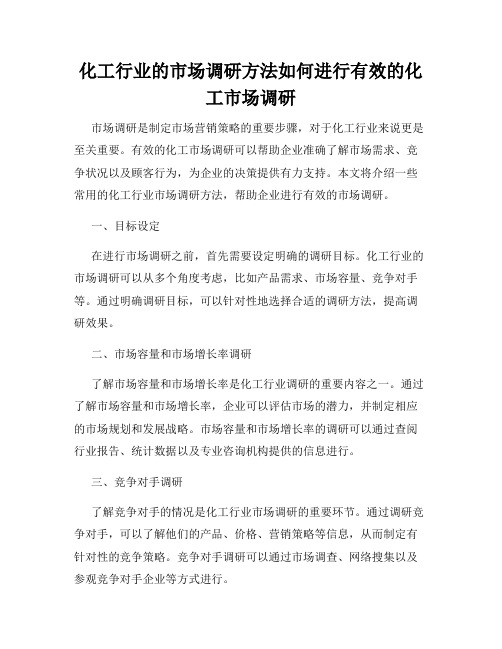 化工行业的市场调研方法如何进行有效的化工市场调研

市场调研是制定市场营销策略的重要步骤，对于化工行业来说更是至关重要。有效的化工市场调研可以帮助企业准确了解市场需求、竞争状况以及顾客行为，为企业的决策提供有力支持。本文将介绍一些常用的化工行业市场调研方法，帮助企业进行有效的市场调研。

一、目标设定

在进行市场调研之前，首先需要设定明确的调研目标。化工行业的市场调研可以从多个角度考虑，比如产品需求、市场容量、竞争对手等。通过明确调研目标，可以针对性地选择合适的调研方法，提高调研效果。

二、市场容量和市场增长率调研

了解市场容量和市场增长率是化工行业调研的重要内容之一。通过了解市场容量和市场增长率，企业可以评估市场的潜力，并制定相应的市场规划和发展战略。市场容量和市场增长率的调研可以通过查阅行业报告、统计数据以及专业咨询机构提供的信息进行。

三、竞争对手调研

了解竞争对手的情况是化工行业市场调研的重要环节。通过调研竞争对手，可以了解他们的产品、价格、营销策略等信息，从而制定有针对性的竞争策略。竞争对手调研可以通过市场调查、网络搜集以及参观竞争对手企业等方式进行。